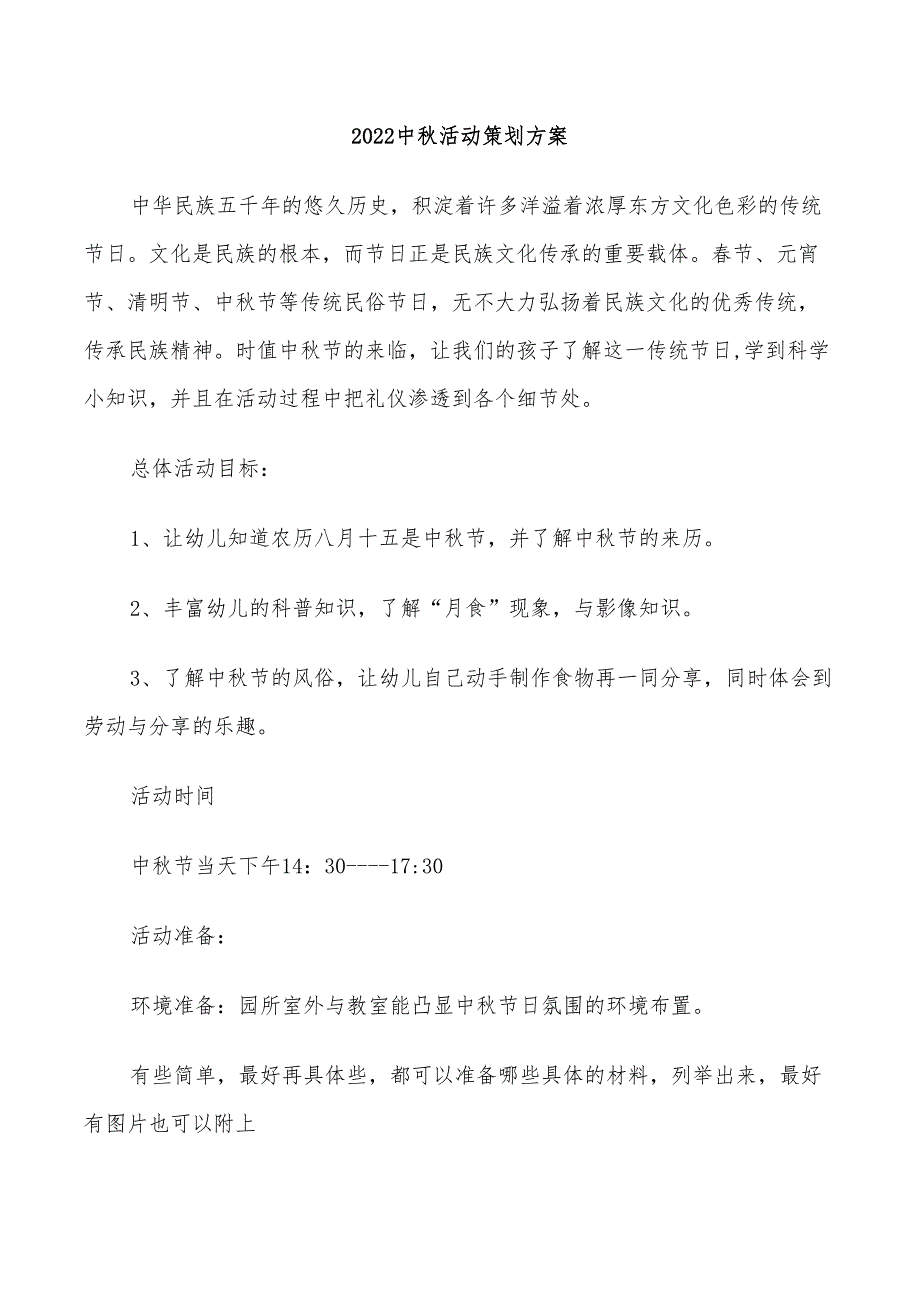 2022中秋活动策划方案

中华民族五千年的悠久历史，积淀着许多洋溢着浓厚东方文化色彩的传统节日。文化是民族的根本，而节日正是民族文化传承的重要载体。春节、元宵节、清明节、中秋节等传统民俗节日，无不大力弘扬着民族文化的优秀传统，传承民族精神。时值中秋节的来临，让我们的孩子了解这一传统节日,学到科学小知识，并且在活动过程中把礼仪渗透到各个细节处。

总体活动目标：

1、让幼儿知道农历八月十五是中秋节，并了解中秋节的来历。

2、丰富幼儿的科普知识，了解“月食”现象，与影像知识。

3、了解中秋节的风俗，让幼儿自己动手制作食物再一同分享，同时体会到劳动与分享的乐趣。

活动时间

中秋节当天下午14：30----17:30

活动准备：

环境准备：园所室外与教室能凸显中秋节日氛围的环境布置。

有些简单，最好再具体些，都可以准备哪些具体的材料，列举出来，最好有图片也可以附上